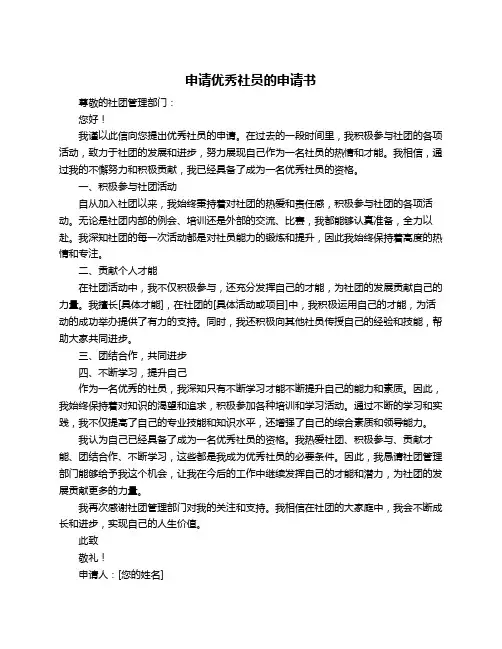 申请优秀社员的申请书

尊敬的社团管理部门：

您好！

我谨以此信向您提出优秀社员的申请。在过去的一段时间里，我积极参与社团的各项活动，致力于社团的发展和进步，努力展现自己作为一名社员的热情和才能。我相信，通过我的不懈努力和积极贡献，我已经具备了成为一名优秀社员的资格。

一、积极参与社团活动

自从加入社团以来，我始终秉持着对社团的热爱和责任感，积极参与社团的各项活动。无论是社团内部的例会、培训还是外部的交流、比赛，我都能够认真准备，全力以赴。我深知社团的每一次活动都是对社员能力的锻炼和提升，因此我始终保持着高度的热情和专注。

二、贡献个人才能

在社团活动中，我不仅积极参与，还充分发挥自己的才能，为社团的发展贡献自己的力量。我擅长[具体才能]，在社团的[具体活动或项目]中，我积极运用自己的才能，为活动的成功举办提供了有力的支持。同时，我还积极向其他社员传授自己的经验和技能，帮助大家共同进步。

三、团结合作，共同进步

四、不断学习，提升自己

作为一名优秀的社员，我深知只有不断学习才能不断提升自己的能力和素质。因此，我始终保持着对知识的渴望和追求，积极参加各种培训和学习活动。通过不断的学习和实践，我不仅提高了自己的专业技能和知识水平，还增强了自己的综合素质和领导能力。

我认为自己已经具备了成为一名优秀社员的资格。我热爱社团、积极参与、贡献才能、团结合作、不断学习，这些都是我成为优秀社员的必要条件。因此，我恳请社团管理部门能够给予我这个机会，让我在今后的工作中继续发挥自己的才能和潜力，为社团的发展贡献更多的力量。

我再次感谢社团管理部门对我的关注和支持。我相信在社团的大家庭中，我会不断成长和进步，实现自己的人生价值。

此致

敬礼！

申请人：[您的姓名]